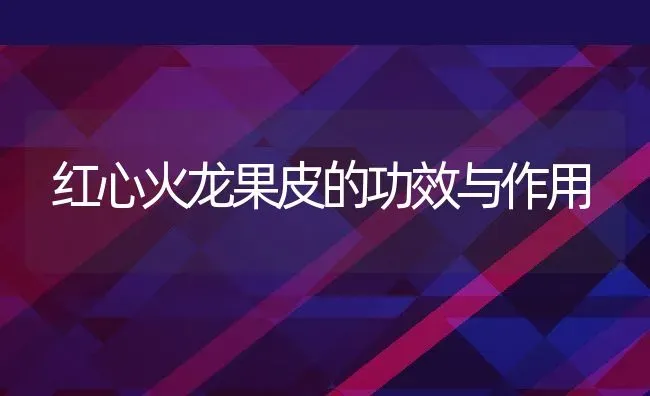 红心火龙果皮的功效与作用